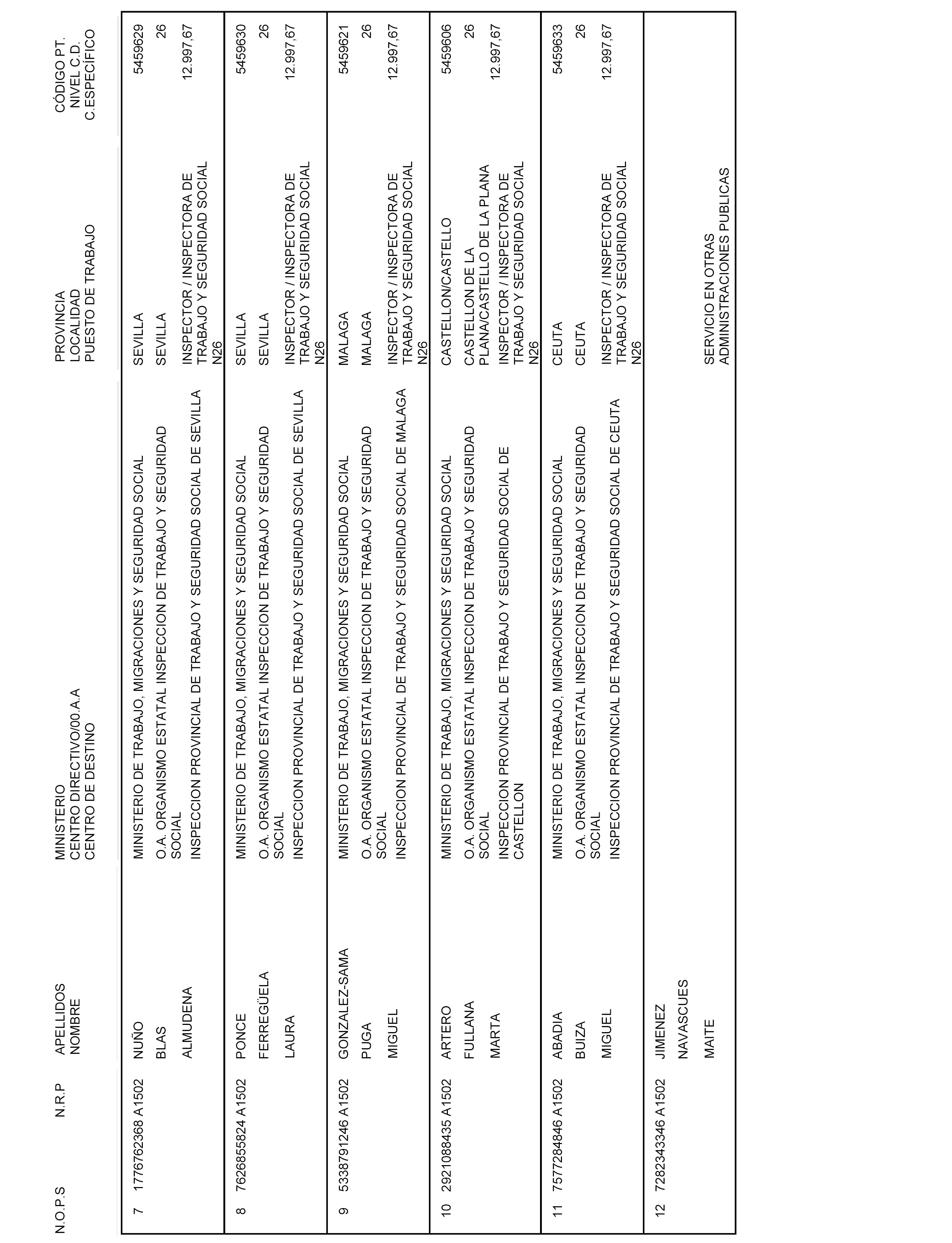 | N.O.P.S | N.R.P | APELLIDOS NOMBRE | MINISTERIO CENTRO DIRECTIVO/00.A.A CENTRO DE DESTINO | PROVINCIA LOCALIDAD PUESTO DE TRABAJO | CÓDIGO PT. NIVEL C.D. C.ESPECÍFICO |
|---|---|---|---|---|---|
| 7 | 1776762368 A1502 | NUÑO BLAS ALMUDENA | MINISTERIO DE TRABAJO, MIGRACIONES Y SEGURIDAD SOCIAL O.A. ORGANISMO ESTATAL INSPECCION DE TRABAJO Y SEGURIDAD SOCIAL INSPECCION PROVINCIAL DE TRABAJO Y SEGURIDAD SOCIAL DE SEVILLA | SEVILLA SEVILLA INSPECTOR / INSPECTORA DE TRABAJO Y SEGURIDAD SOCIAL N26 | 5459629 26 12.997,67 |
| 8 | 7626855824 A1502 | PONCE FERREGÜELA LAURA | MINISTERIO DE TRABAJO, MIGRACIONES Y SEGURIDAD SOCIAL O.A. ORGANISMO ESTATAL INSPECCION DE TRABAJO Y SEGURIDAD SOCIAL INSPECCION PROVINCIAL DE TRABAJO Y SEGURIDAD SOCIAL DE SEVILLA | SEVILLA SEVILLA INSPECTOR / INSPECTORA DE TRABAJO Y SEGURIDAD SOCIAL N26 | 5459630 26 12.997,67 |
| 9 | 5338791246 A1502 | GONZALEZ-SAMA PUGA MIGUEL | MINISTERIO DE TRABAJO, MIGRACIONES Y SEGURIDAD SOCIAL O.A. ORGANISMO ESTATAL INSPECCION DE TRABAJO Y SEGURIDAD SOCIAL INSPECCION PROVINCIAL DE TRABAJO Y SEGURIDAD SOCIAL DE MALAGA | MALAGA MALAGA INSPECTOR / INSPECTORA DE TRABAJO Y SEGURIDAD SOCIAL N26 | 5459621 26 12.997,67 |
| 10 | 2921088435 A1502 | ARTERO FULLANA MARTA | MINISTERIO DE TRABAJO, MIGRACIONES Y SEGURIDAD SOCIAL O.A. ORGANISMO ESTATAL INSPECCION DE TRABAJO Y SEGURIDAD SOCIAL INSPECCION PROVINCIAL DE TRABAJO Y SEGURIDAD SOCIAL DE CASTELLON | CASTELLON/CASTELLO CASTELLON DE LA PLANA/CASTELLO DE LA PLANA INSPECTOR / INSPECTORA DE TRABAJO Y SEGURIDAD SOCIAL N26 | 5459606 26 12.997,67 |
| 11 | 7577284846 A1502 | ABADIA BUIZA MIGUEL | MINISTERIO DE TRABAJO, MIGRACIONES Y SEGURIDAD SOCIAL O.A. ORGANISMO ESTATAL INSPECCION DE TRABAJO Y SEGURIDAD SOCIAL INSPECCION PROVINCIAL DE TRABAJO Y SEGURIDAD SOCIAL DE CEUTA | CEUTA CEUTA INSPECTOR / INSPECTORA DE TRABAJO Y SEGURIDAD SOCIAL N26 | 5459633 26 12.997,67 |
| 12 | 7282343346 A1502 | JIMENEZ NAVASCUES MAITE | | SERVICIO EN OTRAS ADMINISTRACIONES PUBLICAS | |